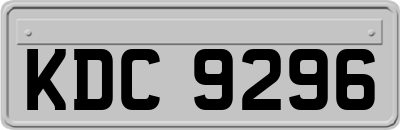 KDC 9296